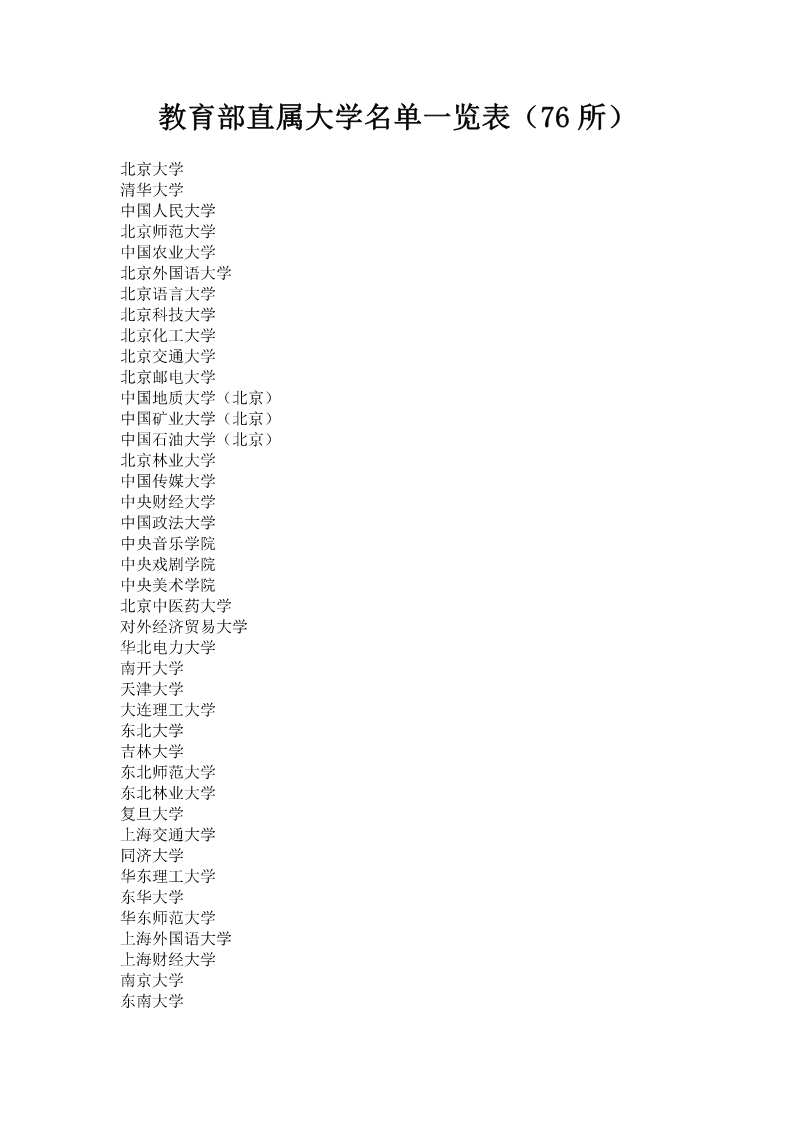 教育部直属大学名单一览表（76 所）

北京大学
清华大学
中国人民大学
北京师范大学
中国农业大学
北京外国语大学
北京语言大学
北京科技大学
北京化工大学
北京交通大学
北京邮电大学
中国地质大学（北京）
中国矿业大学（北京）
中国石油大学（北京）
北京林业大学
中国传媒大学
中央财经大学
中国政法大学
中央音乐学院
中央戏剧学院
中央美术学院
北京中医药大学
对外经济贸易大学
华北电力大学
南开大学
天津大学
大连理工大学
东北大学
吉林大学
东北师范大学
东北林业大学
复旦大学
上海交通大学
同济大学
华东理工大学
东华大学
华东师范大学
上海外国语大学
上海财经大学
南京大学
东南大学